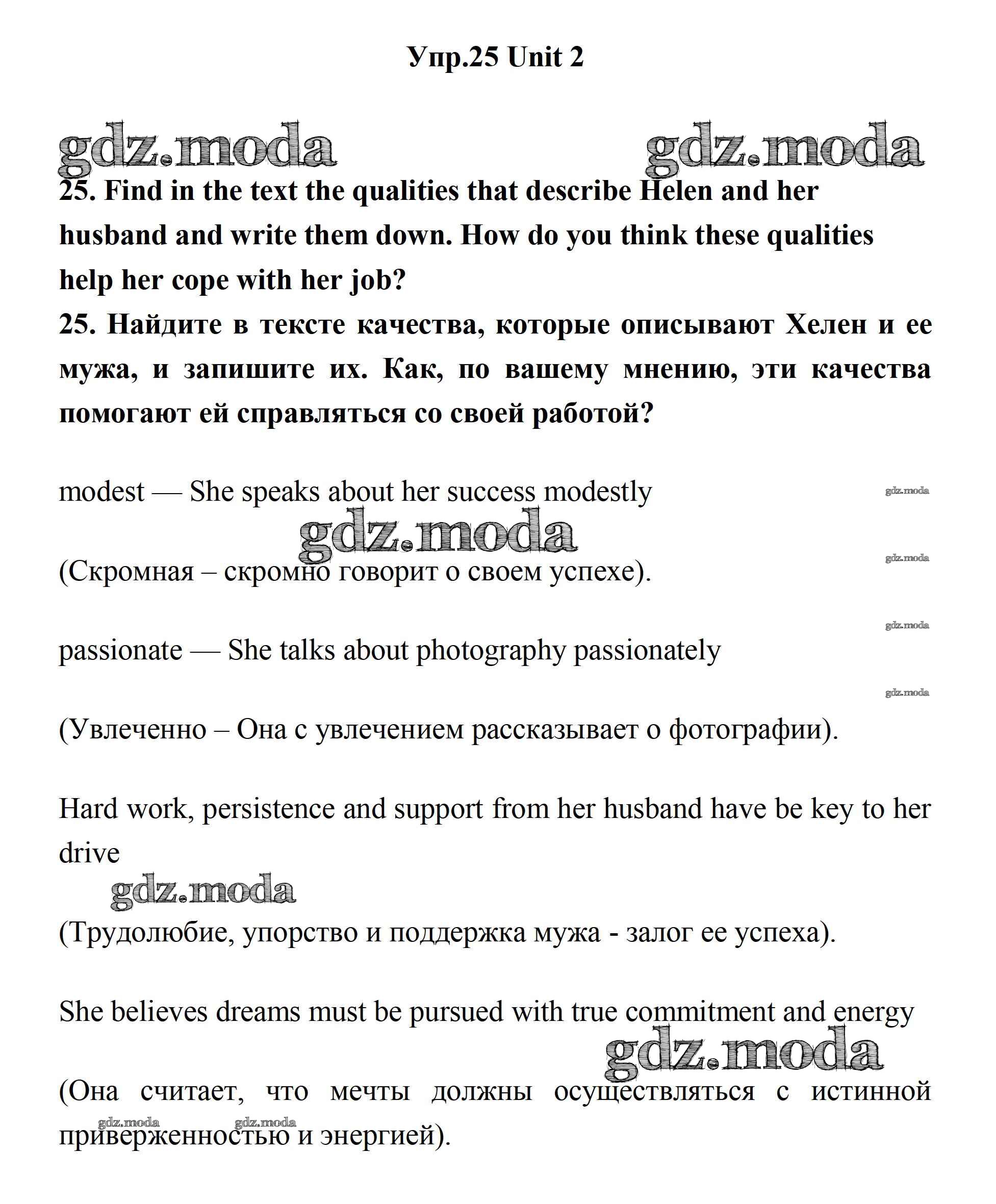 Упр.25 Unit 2

gdz.moda gdz.moda

25. Find in the text the qualities that describe Helen and her husband and write them down. How do you think these qualities help her cope with her job?

25. Найдите в тексте качества, которые описывают Хелен и ее мужа, и запишите их. Как, по вашему мнению, эти качества помогают ей справляться со своей работой?

modest — She speaks about her success modestly

gdz.moda

gdz.moda

gdz.moda

(Скромная – скромно говорит о своем успехе).

gdz.moda

passionate — She talks about photography passionately

gdz.moda

(Увлеченно – Она с увлечением рассказывает о фотографии).

Hard work, persistence and support from her husband have be key to her drive

gdz.moda

(Трудолюбие, упорство и поддержка мужа - залог ее успеха).

She believes dreams must be pursued with true commitment and energy

gdz.moda

(Она считает, что мечты должны осуществляться с истинной приверженностью и энергией).

gdz.moda gdz.moda